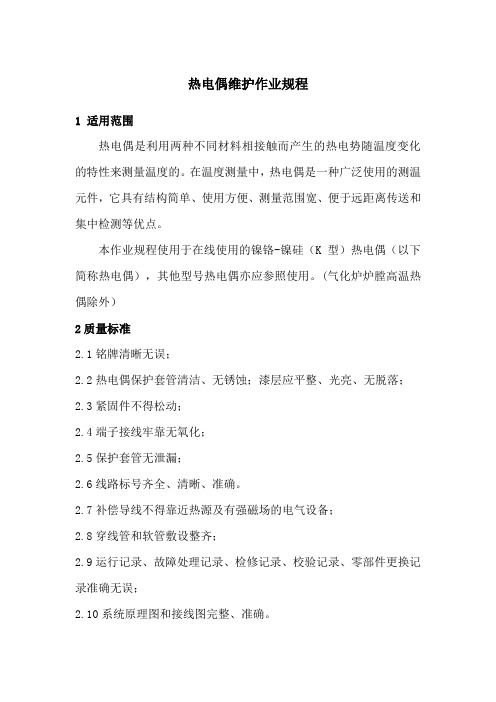 热电偶维护作业规程

1 适用范围

热电偶是利用两种不同材料相接触而产生的热电势随温度变化的特性来测量温度的。在温度测量中，热电偶是一种广泛使用的测温元件，它具有结构简单、使用方便、测量范围宽、便于远距离传送和集中检测等优点。

本作业规程使用于在线使用的镍铬-镍硅（K 型）热电偶（以下简称热电偶），其他型号热电偶亦应参照使用。(气化炉炉膛高温热偶除外)

2 质量标准

2.1 铭牌清晰无误；

2.2 热电偶保护套管清洁、无锈蚀；漆层应平整、光亮、无脱落；

2.3 紧固件不得松动；

2.4 端子接线牢靠无氧化；

2.5 保护套管无泄漏；

2.6 线路标号齐全、清晰、准确。

2.7 补偿导线不得靠近热源及有强磁场的电气设备；

2.8 穿线管和软管敷设整齐；

2.9 运行记录、故障处理记录、检修记录、校验记录、零部件更换记录准确无误；

2.10 系统原理图和接线图完整、准确。